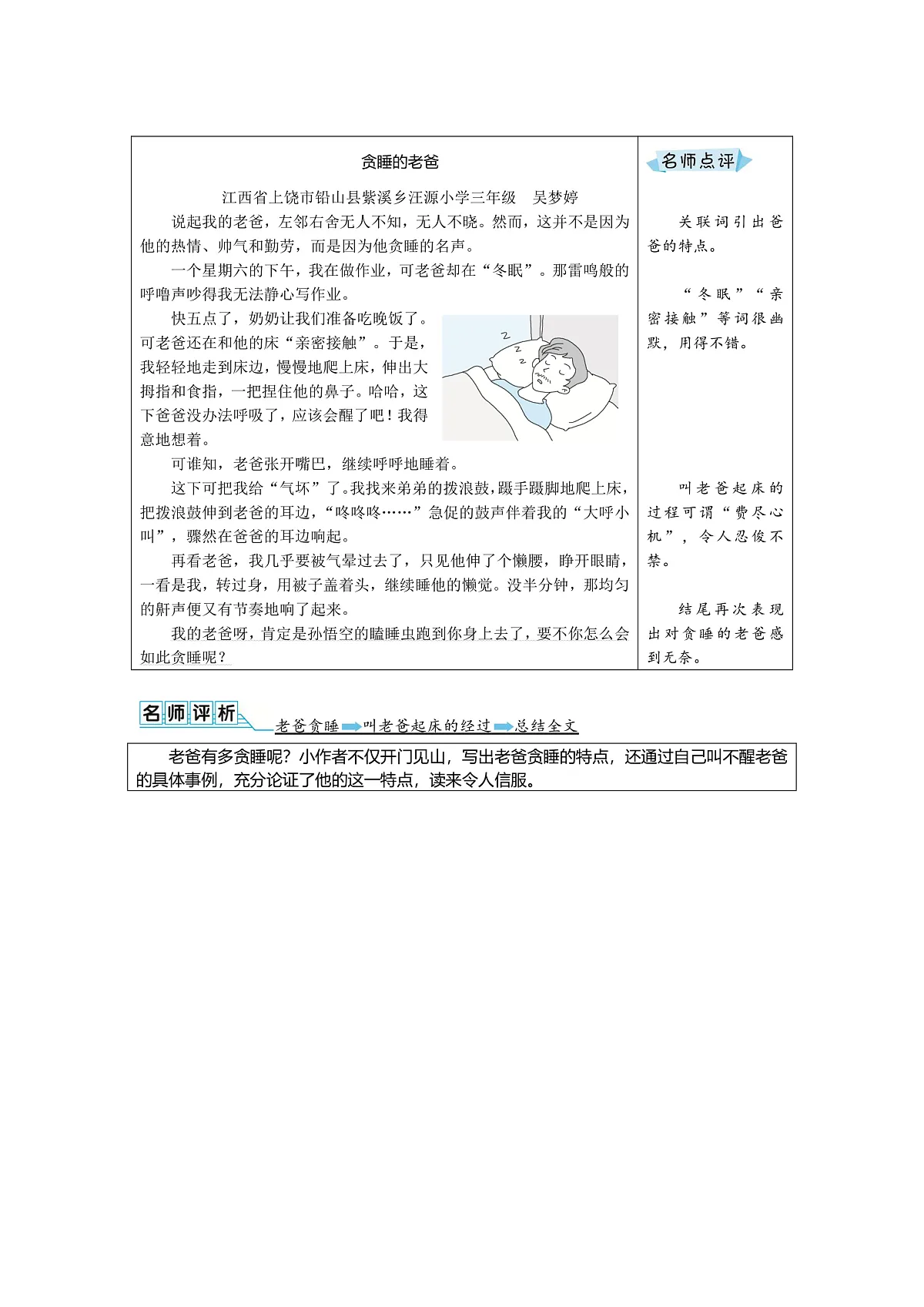 贪睡的老爸

江西省上饶市铅山县紫溪乡汪源小学三年级　吴梦婷

说起我的老爸，左邻右舍无人不知，无人不晓。然而，这并不是因为他的热情、帅气和勤劳，而是因为他贪睡的名声。

一个星期六的下午，我在做作业，可老爸却在“冬眠”。那雷鸣般的呼噜声吵得我无法静心写作业。

快五点了，奶奶让我们准备吃晚饭了。可老爸还在和他的床“亲密接触”。于是，我轻轻地走到床边，慢慢地爬上床，伸出大拇指和食指，一把捏住他的鼻子。哈哈，这下爸爸没办法呼吸了，应该会醒了吧！我得意地想着。

可谁知，老爸张开嘴巴，继续呼呼地睡着。

这下可把我给“气坏”了。我找来弟弟的拨浪鼓，蹑手蹑脚地爬上床，把拨浪鼓伸到老爸的耳边，“咚咚咚……”急促的鼓声伴着我的“大呼小叫”，骤然在爸爸的耳边响起。

再看老爸，我几乎要被气晕过去了，只见他伸了个懒腰，睁开眼睛，一看是我，转过身，用被子盖着头，继续睡他的懒觉。没半分钟，那均匀的鼾声便又有节奏地响了起来。

我的老爸呀，肯定是孙悟空的瞌睡虫跑到你身上去了，要不你怎么会如此贪睡呢？

名师点评

关联词引出爸爸的特点。

“冬眠”“亲密接触”等词很幽默，用得不错。

叫老爸起床的过程可谓“费尽心机”，令人忍俊不禁。

结尾再次表现出对贪睡的老爸感到无奈。

名师评析

老爸贪睡 叫老爸起床的经过 总结全文

老爸有多贪睡呢？小作者不仅开门见山，写出老爸贪睡的特点，还通过自己叫不醒老爸的具体事例，充分论证了他的这一特点，读来令人信服。